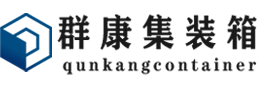 群康集装箱
qunkangcontainer